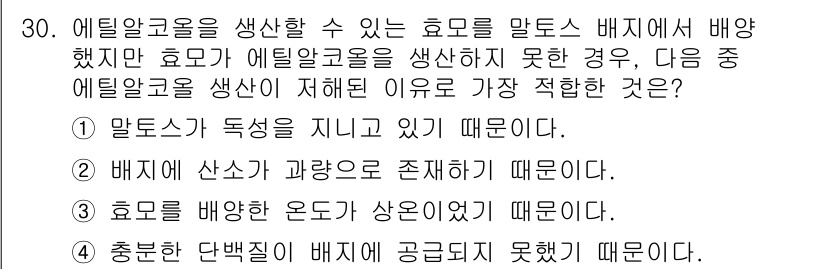 30. 에틸알코올을 생산할 수 있는 효모를 말토스 배지에서 배양했지만 효모가 에틸알코올을 생산하지 못한 경우, 다음 중 에틸알코올 생산이 저해된 이유로 가장 적합한 것은?

① 말토스가 독성을 지니고 있기 때문이다.

② 배지에 산소가 과량으로 존재하기 때문이다.

③ 효모를 배양한 온도가 상온이었기 때문이다.

④ 충분한 단백질이 배지에 공급되지 못했기 때문이다.